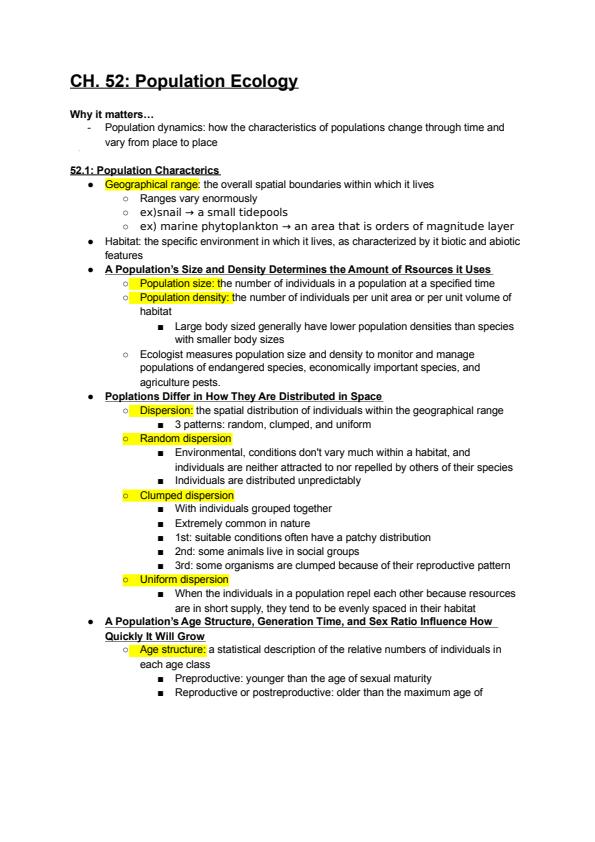 CH. 52: Population Ecology

Why it matters…
- Population dynamics: how the characteristics of populations change through time and vary from place to place

52.1: Population Characterics
● Geographical range: the overall spatial boundaries within which it lives
  ○ Ranges vary enormously
  ○ ex)snail → a small tidepools
  ○ ex) marine phytoplankton → an area that is orders of magnitude layer
● Habitat: the specific environment in which it lives, as characterized by it biotic and abiotic features
● A Population's Size and Density Determines the Amount of Rsources it Uses
  ○ Population size: the number of individuals in a population at a specified time
  ○ Population density: the number of individuals per unit area or per unit volume of habitat
    ■ Large body sized generally have lower population densities than species with smaller body sizes
  ○ Ecologist measures population size and density to monitor and manage populations of endangered species, economically important species, and agriculture pests.
● Poplations Differ in How They Are Distributed in Space
  ○ Dispersion: the spatial distribution of individuals within the geographical range
    ■ 3 patterns: random, clumped, and uniform
  ○ Random dispersion
    ■ Environmental, conditions don't vary much within a habitat, and individuals are neither attracted to nor repelled by others of their species
    ■ Individuals are distributed unpredictably
  ○ Clumped dispersion
    ■ With individuals grouped together
    ■ Extremely common in nature
    ■ 1st: suitable conditions often have a patchy distribution
    ■ 2nd: some animals live in social groups
    ■ 3rd: some organisms are clumped because of their reproductive pattern
  ○ Uniform dispersion
    ■ When the individuals in a population repel each other because resources are in short supply, they tend to be evenly spaced in their habitat
● A Population's Age Structure, Generation Time, and Sex Ratio Influence How Quickly It Will Grow
  ○ Age structure: a statistical description of the relative numbers of individuals in each age class
    ■ Preproductive: younger than the age of sexual maturity
    ■ Reproductive or postreproductive: older than the maximum age of